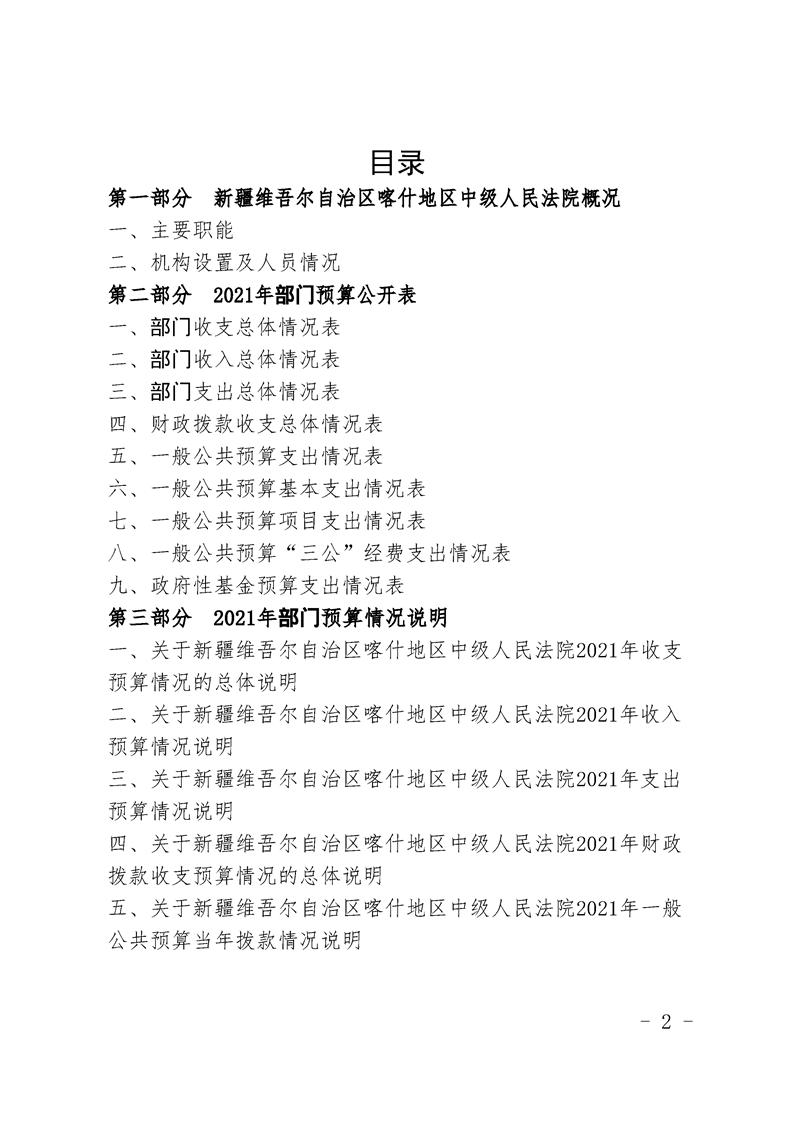 目录

第一部分　新疆维吾尔自治区喀什地区中级人民法院概况

一、主要职能

二、机构设置及人员情况

第二部分　2021年部门预算公开表

一、部门收支总体情况表

二、部门收入总体情况表

三、部门支出总体情况表

四、财政拨款收支总体情况表

五、一般公共预算支出情况表

六、一般公共预算基本支出情况表

七、一般公共预算项目支出情况表

八、一般公共预算“三公”经费支出情况表

九、政府性基金预算支出情况表

第三部分　2021年部门预算情况说明

一、关于新疆维吾尔自治区喀什地区中级人民法院2021年收支预算情况的总体说明

二、关于新疆维吾尔自治区喀什地区中级人民法院2021年收入预算情况说明

三、关于新疆维吾尔自治区喀什地区中级人民法院2021年支出预算情况说明

四、关于新疆维吾尔自治区喀什地区中级人民法院2021年财政拨款收支预算情况的总体说明

五、关于新疆维吾尔自治区喀什地区中级人民法院2021年一般公共预算当年拨款情况说明

- 2 -